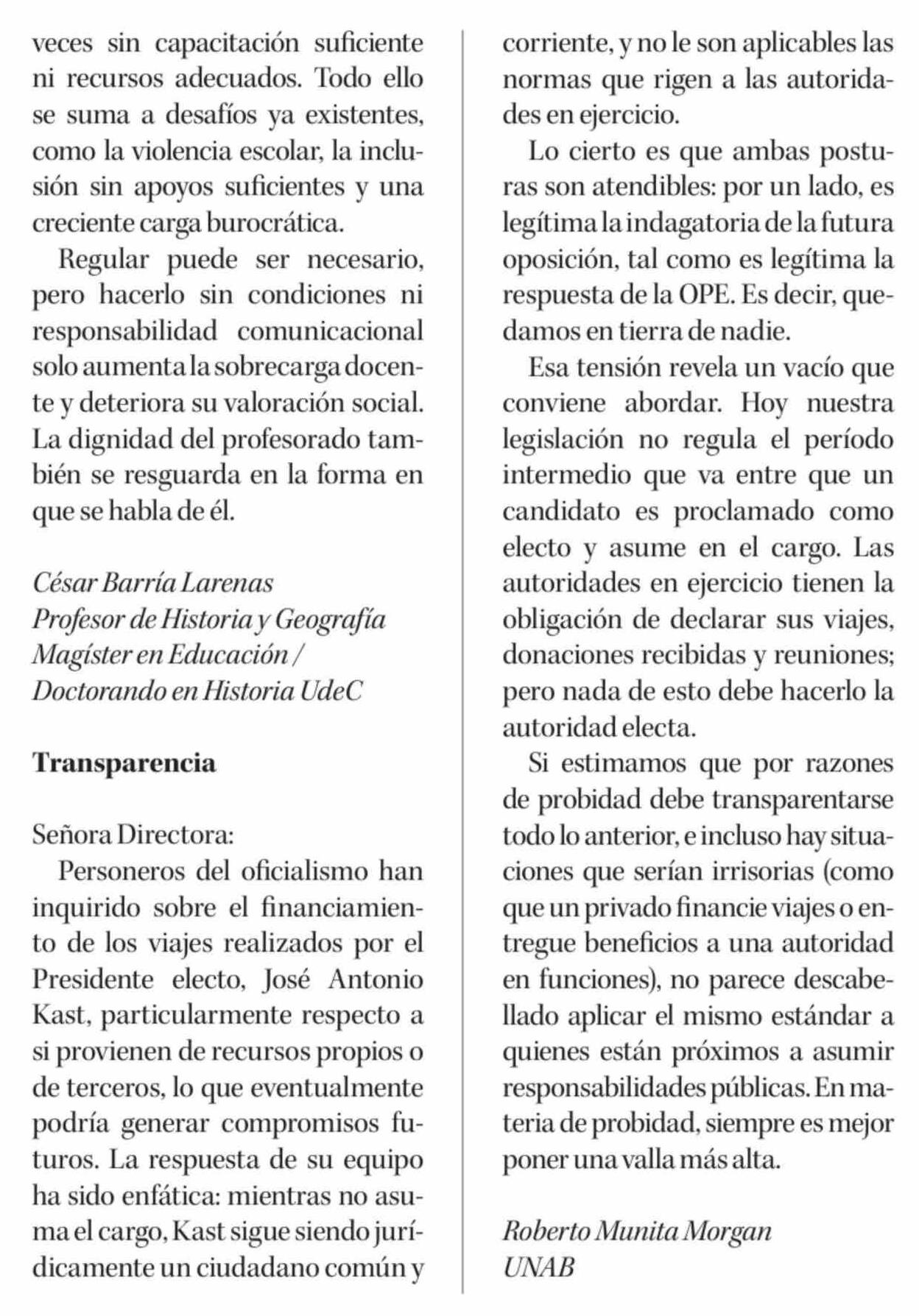 veces sin capacitación suficiente ni recursos adecuados. Todo ello se suma a desafíos ya existentes, como la violencia escolar, la inclusión sin apoyos suficientes y una creciente carga burocrática.

Regular puede ser necesario, pero hacerlo sin condiciones ni responsabilidad comunicacional solo aumenta la sobrecarga docente y deteriora su valoración social. La dignidad del profesorado también se resguarda en la forma en que se habla de él.

César Barría Larenas
Profesor de Historia y Geografía
Magíster en Educación /
Doctorando en Historia UdeC

Transparencia

Señora Directora:

Personeros del oficialismo han inquirido sobre el financiamiento de los viajes realizados por el Presidente electo, José Antonio Kast, particularmente respecto a si provienen de recursos propios o de terceros, lo que eventualmente podría generar compromisos futuros. La respuesta de su equipo ha sido enfática: mientras no asuma el cargo, Kast sigue siendo jurídicamente un ciudadano común y corriente, y no le son aplicables las normas que rigen a las autoridades en ejercicio.

Lo cierto es que ambas posturas son atendibles: por un lado, es legítima la indagatoria de la futura oposición, tal como es legítima la respuesta de la OPE. Es decir, quedamos en tierra de nadie.

Esa tensión revela un vacío que conviene abordar. Hoy nuestra legislación no regula el período intermedio que va entre que un candidato es proclamado como electo y asume en el cargo. Las autoridades en ejercicio tienen la obligación de declarar sus viajes, donaciones recibidas y reuniones; pero nada de esto debe hacerlo la autoridad electa.

Si estimamos que por razones de probidad debe transparentarse todo lo anterior, e incluso hay situaciones que serían irrisorias (como que un privado financie viajes o entregue beneficios a una autoridad en funciones), no parece descabellado aplicar el mismo estándar a quienes están próximos a asumir responsabilidades públicas. En materia de probidad, siempre es mejor poner una valla más alta.

Roberto Munita Morgan
UNAB